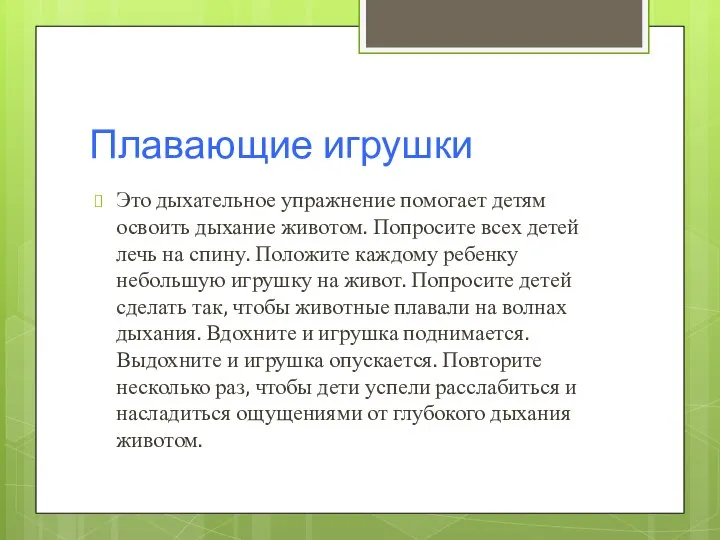 Плавающие игрушки

Это дыхательное упражнение помогает детям освоить дыхание животом. Попросите всех детей лечь на спину. Положите каждому ребенку небольшую игрушку на живот. Попросите детей сделать так, чтобы животные плавали на волнах дыхания. Вдохните и игрушка поднимается. Выдохните и игрушка опускается. Повторите несколько раз, чтобы дети успели расслабиться и насладиться ощущениями от глубокого дыхания животом.